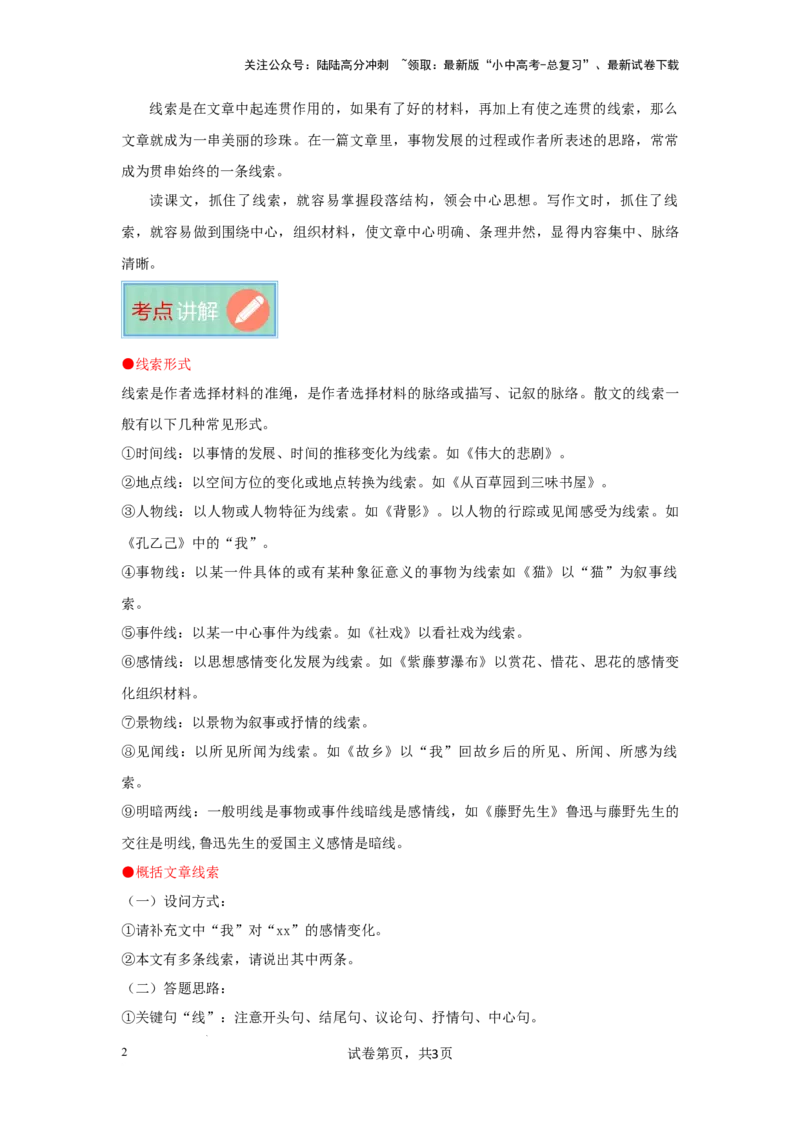 关注公众号：陆陆高分冲刺 ~领取：最新版“小中高考-总复习”、最新试卷下载

线索是在文章中起连贯作用的，如果有了好的材料，再加上有使之连贯的线索，那么文章就成为一串美丽的珍珠。在一篇文章里，事物发展的过程或作者所表述的思路，常常成为贯串始终的一条线索。

读课文，抓住了线索，就容易掌握段落结构，领会中心思想。写作文时，抓住了线索，就容易做到围绕中心，组织材料，使文章中心明确、条理井然，显得内容集中、脉络清晰。

考点讲解

●线索形式

线索是作者选择材料的准绳，是作者选择材料的脉络或描写、记叙的脉络。散文的线索一般有以下几种常见形式。

①时间线：以事情的发展、时间的推移变化为线索。如《伟大的悲剧》。

②地点线：以空间方位的变化或地点转换为线索。如《从百草园到三味书屋》。

③人物线：以人物或人物特征为线索。如《背影》。以人物的行踪或见闻感受为线索。如《孔乙己》中的“我”。

④事物线：以某一件具体的或有某种象征意义的事物为线索如《猫》以“猫”为叙事线索。

⑤事件线：以某一中心事件为线索。如《社戏》以看社戏为线索。

⑥感情线：以思想感情变化发展为线索。如《紫藤萝瀑布》以赏花、惜花、思花的感情变化组织材料。

⑦景物线：以景物为叙事或抒情的线索。

⑧见闻线：以所见所闻为线索。如《故乡》以“我”回故乡后的所见、所闻、所感为线索。

⑨明暗两线：一般明线是事物或事件线暗线是感情线，如《藤野先生》鲁迅与藤野先生的交往是明线，鲁迅先生的爱国主义感情是暗线。

●概括文章线索

（一）设问方式：

①请补充文中“我”对“xx”的感情变化。

②本文有多条线索，请说出其中两条。

（二）答题思路：

①关键句“线”：注意开头句、结尾句、议论句、抒情句、中心句。

2 试卷第页，共3页